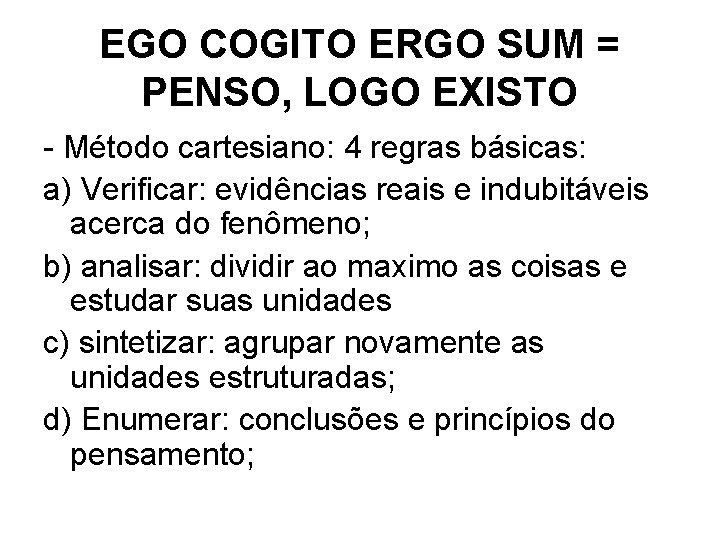 EGO COGITO ERGO SUM = PENSO, LOGO EXISTO

- Método cartesiano: 4 regras básicas:

a) Verificar: evidências reais e indubitáveis acerca do fenômeno;

b) analisar: dividir ao maximo as coisas e estudar suas unidades

c) sintetizar: agrupar novamente as unidades estruturadas;

d) Enumerar: conclusões e princípios do pensamento;